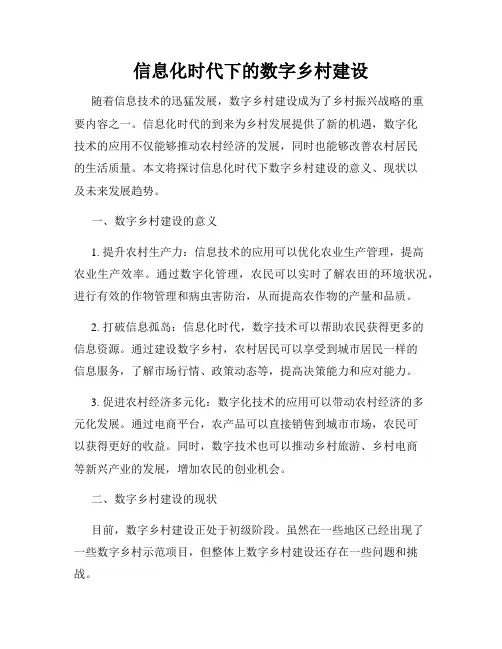 信息化时代下的数字乡村建设

随着信息技术的迅猛发展，数字乡村建设成为了乡村振兴战略的重要内容之一。信息化时代的到来为乡村发展提供了新的机遇，数字化技术的应用不仅能够推动农村经济的发展，同时也能够改善农村居民的生活质量。本文将探讨信息化时代下数字乡村建设的意义、现状以及未来发展趋势。

一、数字乡村建设的意义

1. 提升农村生产力：信息技术的应用可以优化农业生产管理，提高农业生产效率。通过数字化管理，农民可以实时了解农田的环境状况，进行有效的作物管理和病虫害防治，从而提高农作物的产量和品质。

2. 打破信息孤岛：信息化时代，数字技术可以帮助农民获得更多的信息资源。通过建设数字乡村，农村居民可以享受到城市居民一样的信息服务，了解市场行情、政策动态等，提高决策能力和应对能力。

3. 促进农村经济多元化：数字化技术的应用可以带动农村经济的多元化发展。通过电商平台，农产品可以直接销售到城市市场，农民可以获得更好的收益。同时，数字技术也可以推动乡村旅游、乡村电商等新兴产业的发展，增加农民的创业机会。

二、数字乡村建设的现状

目前，数字乡村建设正处于初级阶段。虽然在一些地区已经出现了一些数字乡村示范项目，但整体上数字乡村建设还存在一些问题和挑战。